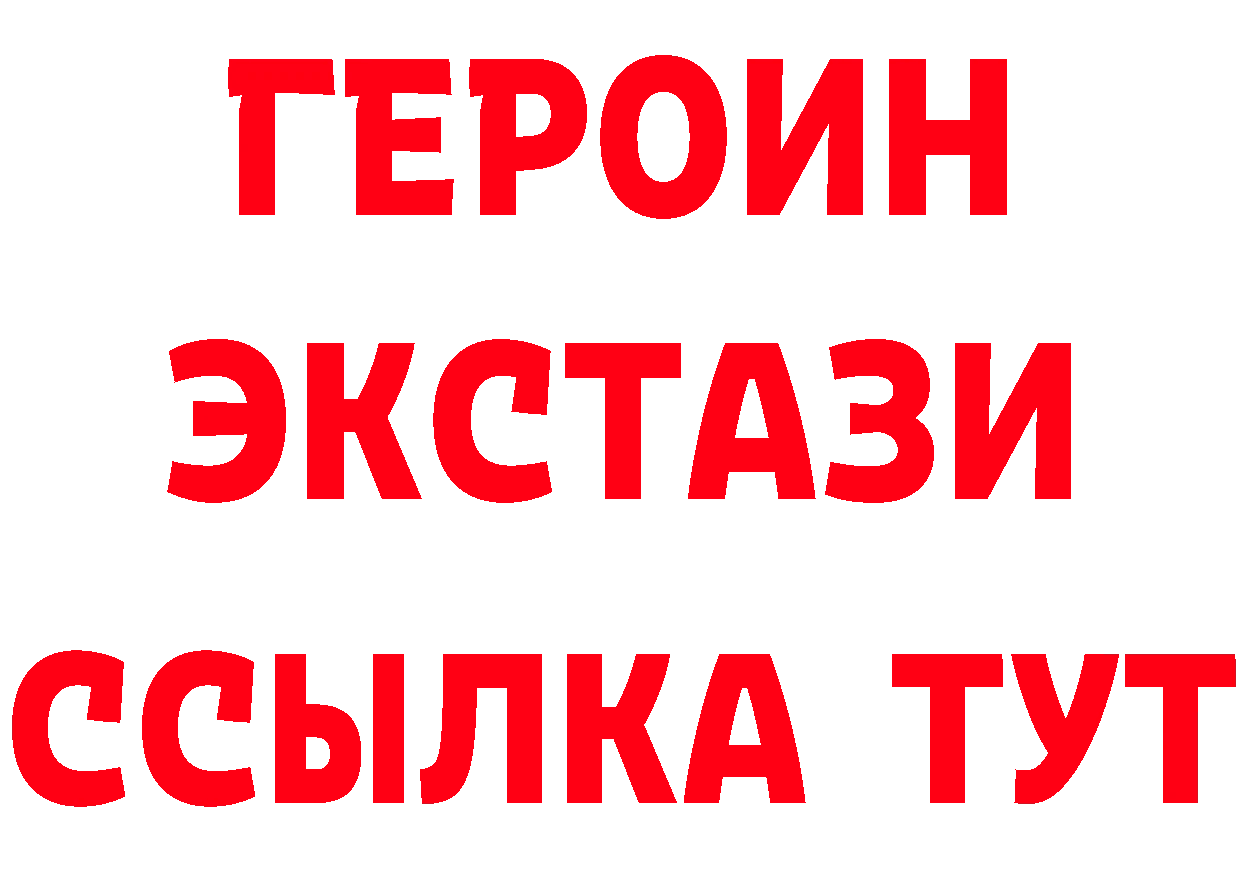 ГЕРОИН
ЭКСТАЗИ
ССЫЛКА ТУТ